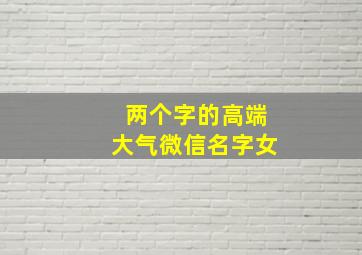 两个字的高端
大气微信名字女